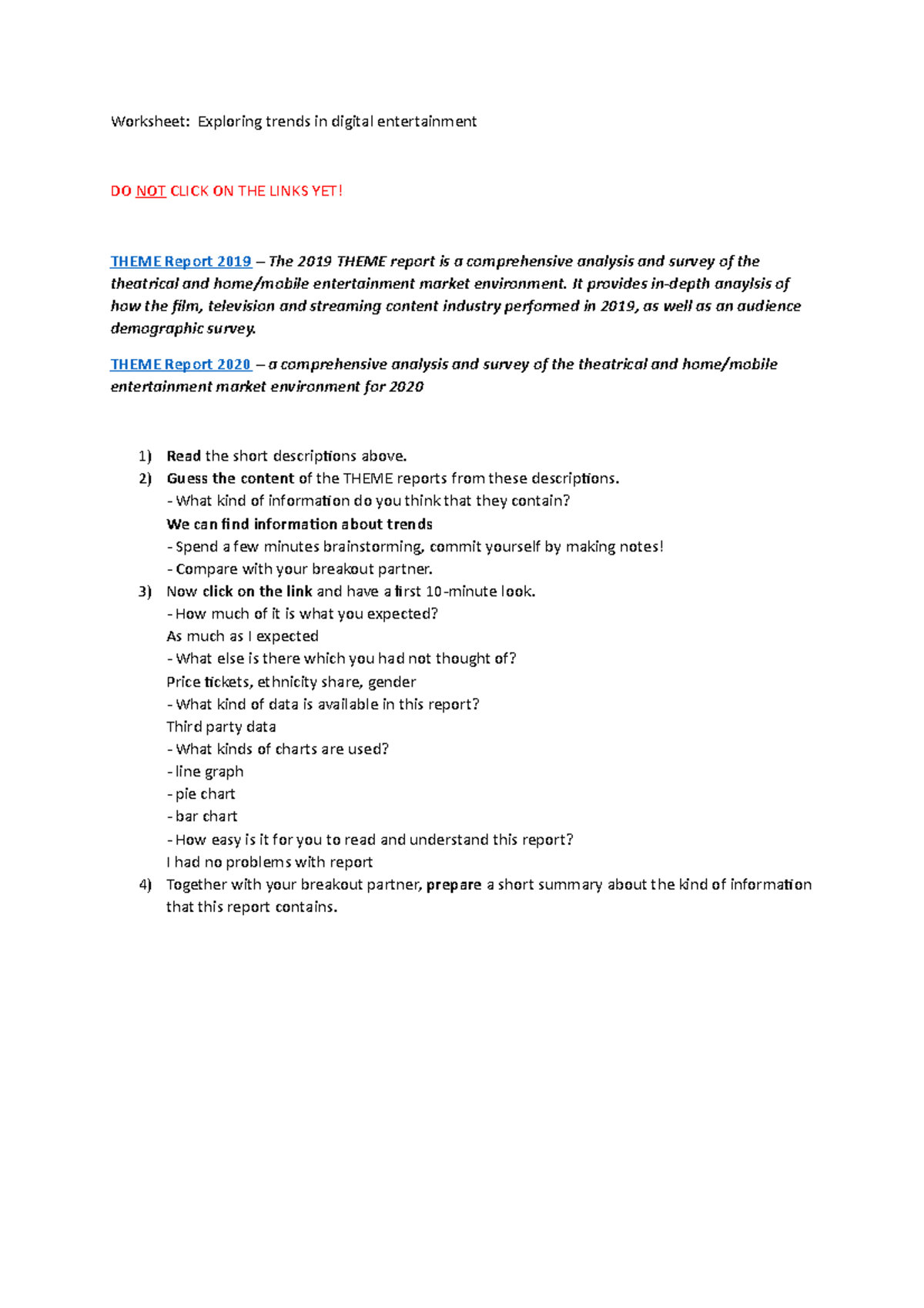 Worksheet: Exploring trends in digital entertainment

DO NOT CLICK ON THE LINKS YET!

THEME Report 2019 – The 2019 THEME report is a comprehensive analysis and survey of the theatrical and home/mobile entertainment market environment. It provides in-depth anaylsis of how the film, television and streaming content industry performed in 2019, as well as an audience demographic survey.

THEME Report 2020 – a comprehensive analysis and survey of the theatrical and home/mobile entertainment market environment for 2020

1) Read the short descriptions above.
2) Guess the content of the THEME reports from these descriptions.
- What kind of information do you think that they contain?
We can find information about trends
- Spend a few minutes brainstorming, commit yourself by making notes!
- Compare with your breakout partner.
3) Now click on the link and have a first 10-minute look.
- How much of it is what you expected?
As much as I expected
- What else is there which you had not thought of?
Price tickets, ethnicity share, gender
- What kind of data is available in this report?
Third party data
- What kinds of charts are used?
- line graph
- pie chart
- bar chart
- How easy is it for you to read and understand this report?
I had no problems with report
4) Together with your breakout partner, prepare a short summary about the kind of information that this report contains.